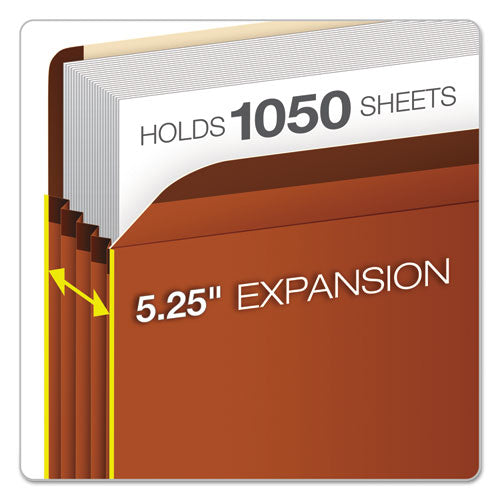 HOLDS 1050 SHEETS

5.25" EXPANSION